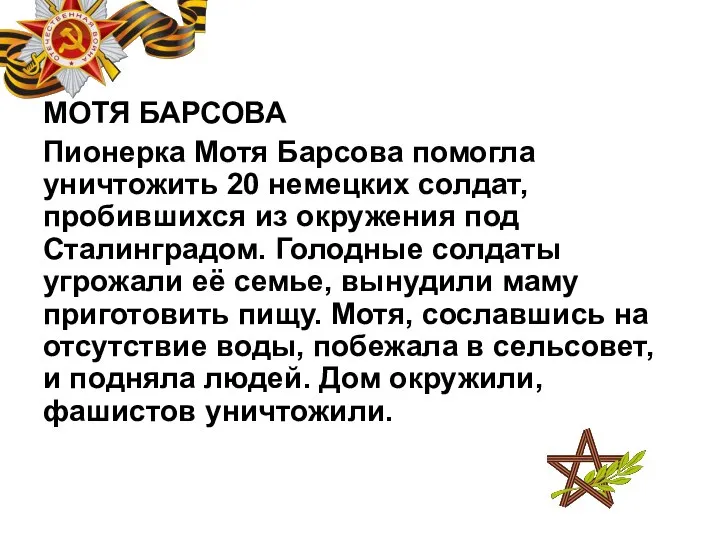 ОТЕЧЕСТВЕННАЯ ВОЙНА

МОТЯ БАРСОВА

Пионерка Мотя Барсова помогла уничтожить 20 немецких солдат, пробившихся из окружения под Сталинградом. Голодные солдаты угрожали её семье, вынудили маму приготовить пищу. Мотя, сославшись на отсутствие воды, побежала в сельсовет, и подняла людей. Дом окружили, фашистов уничтожили.